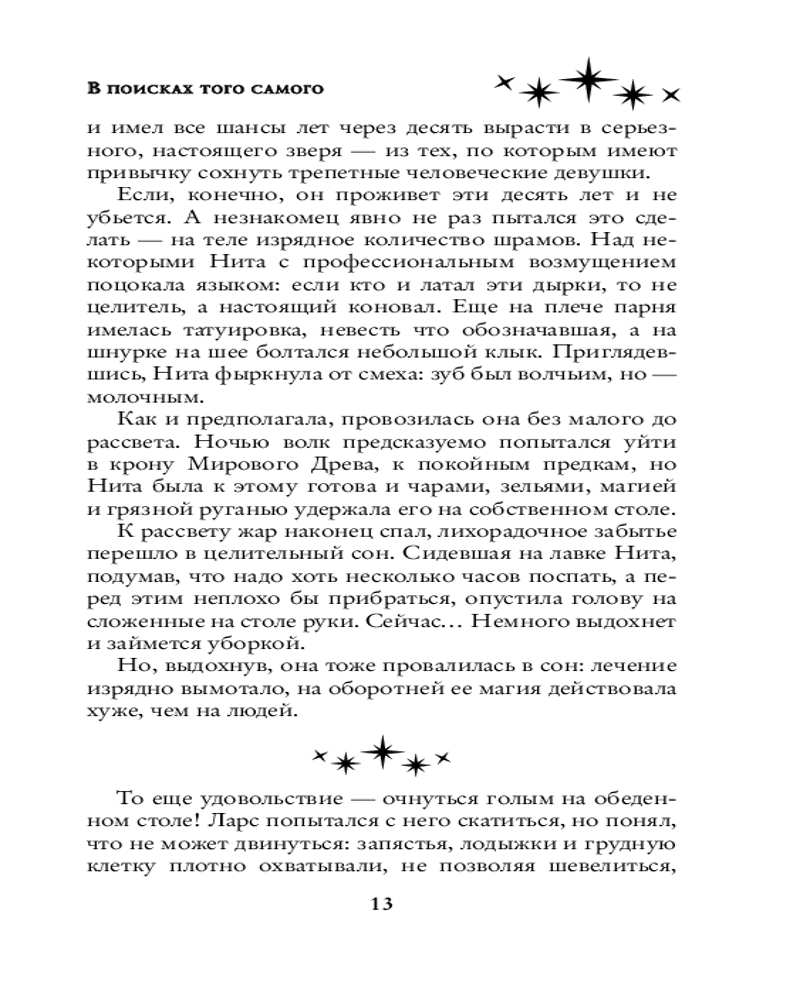 В поисках того самого

и имел все шансы лет через десять вырасти в серьезного, настоящего зверя — из тех, по которым имеют привычку сохнуть трепетные человеческие девушки.

Если, конечно, он проживет эти десять лет и не убьется. А незнакомец явно не раз пытался это сделать — на теле изрядное количество шрамов. Над некоторыми Нита с профессиональным возмущением поцокала языком: если кто и латал эти дырки, то не целитель, а настоящий коновал. Еще на плече парня имелась татуировка, невесть что обозначавшая, а на шнурке на шее болтался небольшой клык. Приглядевшись, Нита фыркнула от смеха: зуб был волчьим, но — молочным.

Как и предполагала, провозилась она без малого до рассвета. Ночью волк предсказуемо попытался уйти в крону Мирового Древа, к покойным предкам, но Нита была к этому готова и чарами, зельями, магией и грязной руганью удержала его на собственном столе.

К рассвету жар наконец спал, лихорадочное забытье перешло в целительный сон. Сидевшая на лавке Нита, подумав, что надо хоть несколько часов поспать, а перед этим неплохо бы прибраться, опустила голову на сложенные на столе руки. Сейчас… Немного выдохнет и займется уборкой.

Но, выдохнув, она тоже провалилась в сон: лечение изрядно вымотало, на оборотней ее магия действовала хуже, чем на людей.

То еще удовольствие — очнуться голым на обеденном столе! Ларс попытался с него скатиться, но понял, что не может двинуться: запястья, лодыжки и грудную клетку плотно охватывали, не позволяя шевелиться,

13